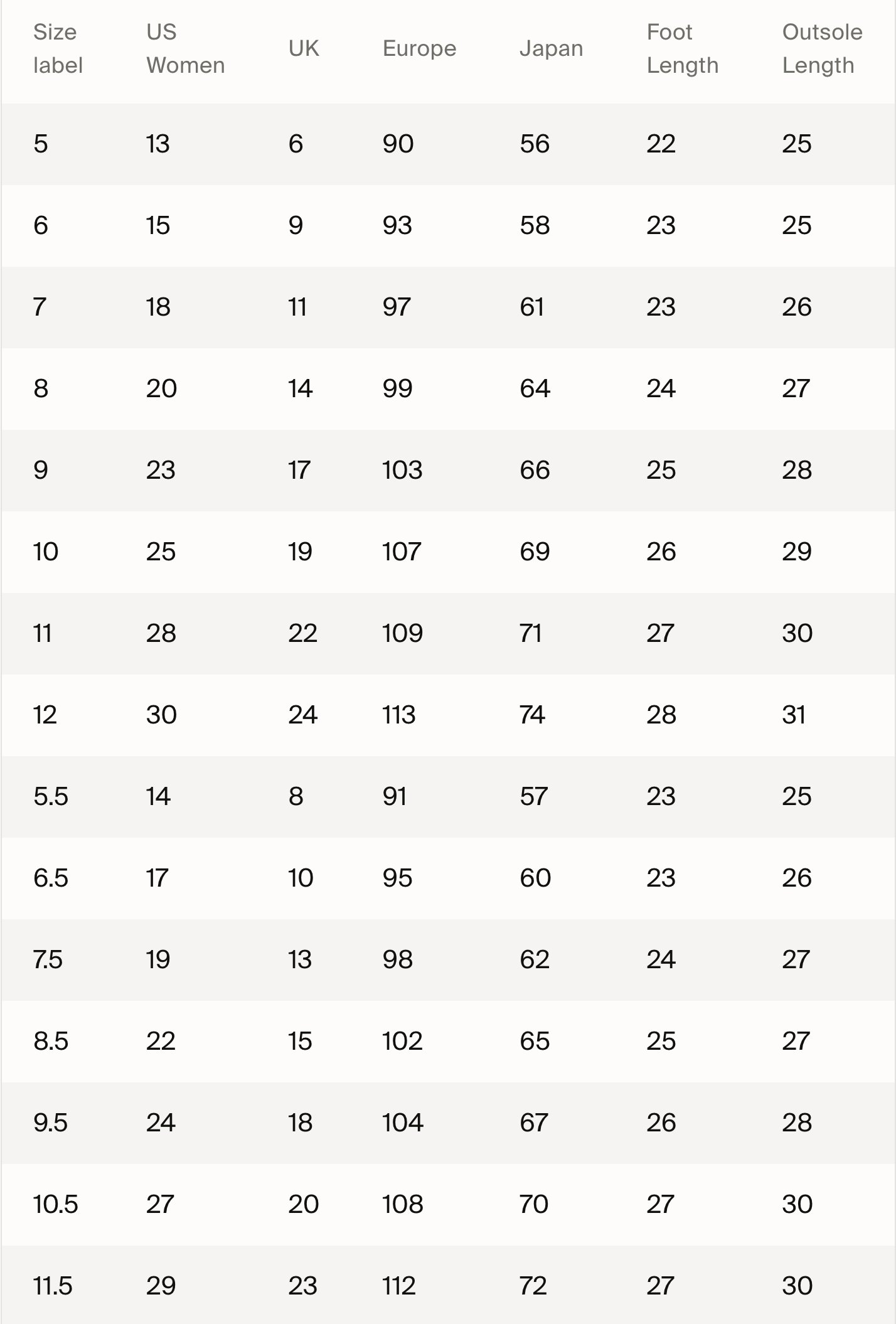 | Size label | US Women | UK | Europe | Japan | Foot Length | Outsole Length |
|---|---|---|---|---|---|---|
| 5 | 13 | 6 | 90 | 56 | 22 | 25 |
| 6 | 15 | 9 | 93 | 58 | 23 | 25 |
| 7 | 18 | 11 | 97 | 61 | 23 | 26 |
| 8 | 20 | 14 | 99 | 64 | 24 | 27 |
| 9 | 23 | 17 | 103 | 66 | 25 | 28 |
| 10 | 25 | 19 | 107 | 69 | 26 | 29 |
| 11 | 28 | 22 | 109 | 71 | 27 | 30 |
| 12 | 30 | 24 | 113 | 74 | 28 | 31 |
| 5.5 | 14 | 8 | 91 | 57 | 23 | 25 |
| 6.5 | 17 | 10 | 95 | 60 | 23 | 26 |
| 7.5 | 19 | 13 | 98 | 62 | 24 | 27 |
| 8.5 | 22 | 15 | 102 | 65 | 25 | 27 |
| 9.5 | 24 | 18 | 104 | 67 | 26 | 28 |
| 10.5 | 27 | 20 | 108 | 70 | 27 | 30 |
| 11.5 | 29 | 23 | 112 | 72 | 27 | 30 |